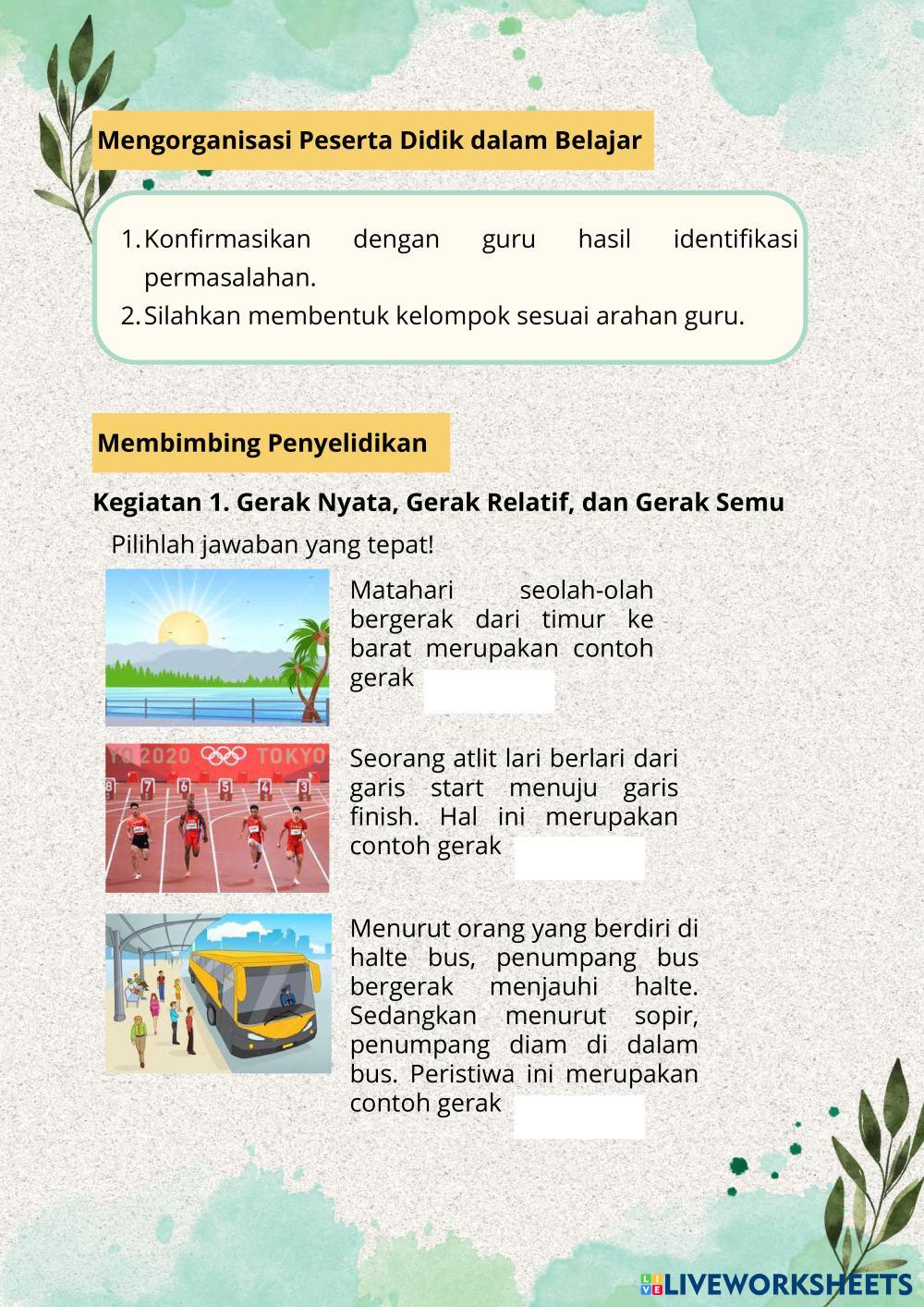 Mengorganisasi Peserta Didik dalam Belajar

1. Konfirmasikan dengan guru hasil identifikasi permasalahan.
2. Silahkan membentuk kelompok sesuai arahan guru.

Membimbing Penyelidikan

Kegiatan 1. Gerak Nyata, Gerak Relatif, dan Gerak Semu

Pilihlah jawaban yang tepat!

Matahari seolah-olah bergerak dari timur ke barat merupakan contoh gerak

YO 2020 TOKYO
8 7 6 5 4 3

Seorang atlit lari berlari dari garis start menuju garis finish. Hal ini merupakan contoh gerak

Menurut orang yang berdiri di halte bus, penumpang bus bergerak menjauhi halte. Sedangkan menurut sopir, penumpang diam di dalam bus. Peristiwa ini merupakan contoh gerak

LIVEWORKSHEETS